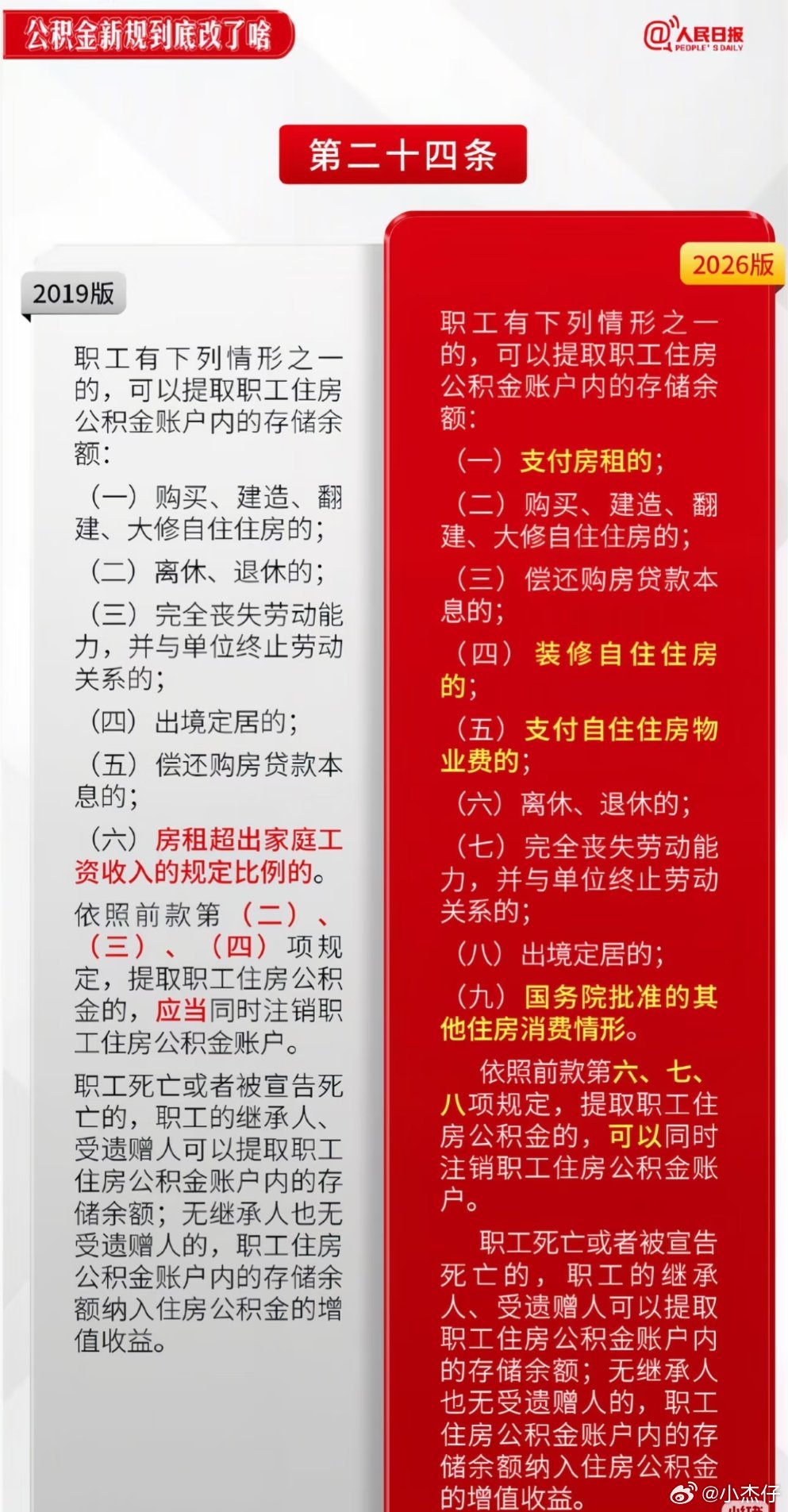 公积金新规到底改了啥

@人民日报 PEOPLE'S DAILY

第二十四条

2019版

职工有下列情形之一的，可以提取职工住房公积金账户内的存储余额：

（一）购买、建造、翻建、大修自住住房的；

（二）离休、退休的；

（三）完全丧失劳动能力，并与单位终止劳动关系的；

（四）出境定居的；

（五）偿还购房贷款本息的；

（六）房租超出家庭工资收入的规定比例的。

依照前款第（二）、（三）、（四）项规定，提取职工住房公积金的，应当同时注销职工住房公积金账户。

职工死亡或者被宣告死亡的，职工的继承人、受遗赠人可以提取职工住房公积金账户内的存储余额；无继承人也无受遗赠人的，职工住房公积金账户内的存储余额纳入住房公积金的增值收益。

2026版

职工有下列情形之一的，可以提取职工住房公积金账户内的存储余额：

（一）支付房租的；

（二）购买、建造、翻建、大修自住住房的；

（三）偿还购房贷款本息的；

（四）装修自住住房的；

（五）支付自住住房物业费的；

（六）离休、退休的；

（七）完全丧失劳动能力，并与单位终止劳动关系的；

（八）出境定居的；

（九）国务院批准的其他住房消费情形。

依照前款第六、七、八项规定，提取职工住房公积金的，可以同时注销职工住房公积金账户。

职工死亡或者被宣告死亡的，职工的继承人、受遗赠人可以提取职工住房公积金账户内的存储余额；无继承人也无受遗赠人的，职工住房公积金账户内的存储余额纳入住房公积金的增值收益。

@小杰仔